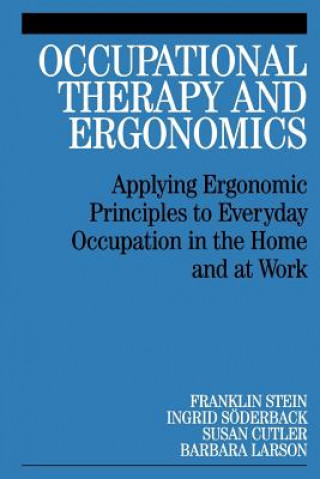 OCCUPATIONAL THERAPY AND ERGONOMICS

Applying Ergonomic Principles to Everyday Occupation in the Home and at Work

FRANKLIN STEIN
INGRID SÖDERBACK
SUSAN CUTLER
BARBARA LARSON